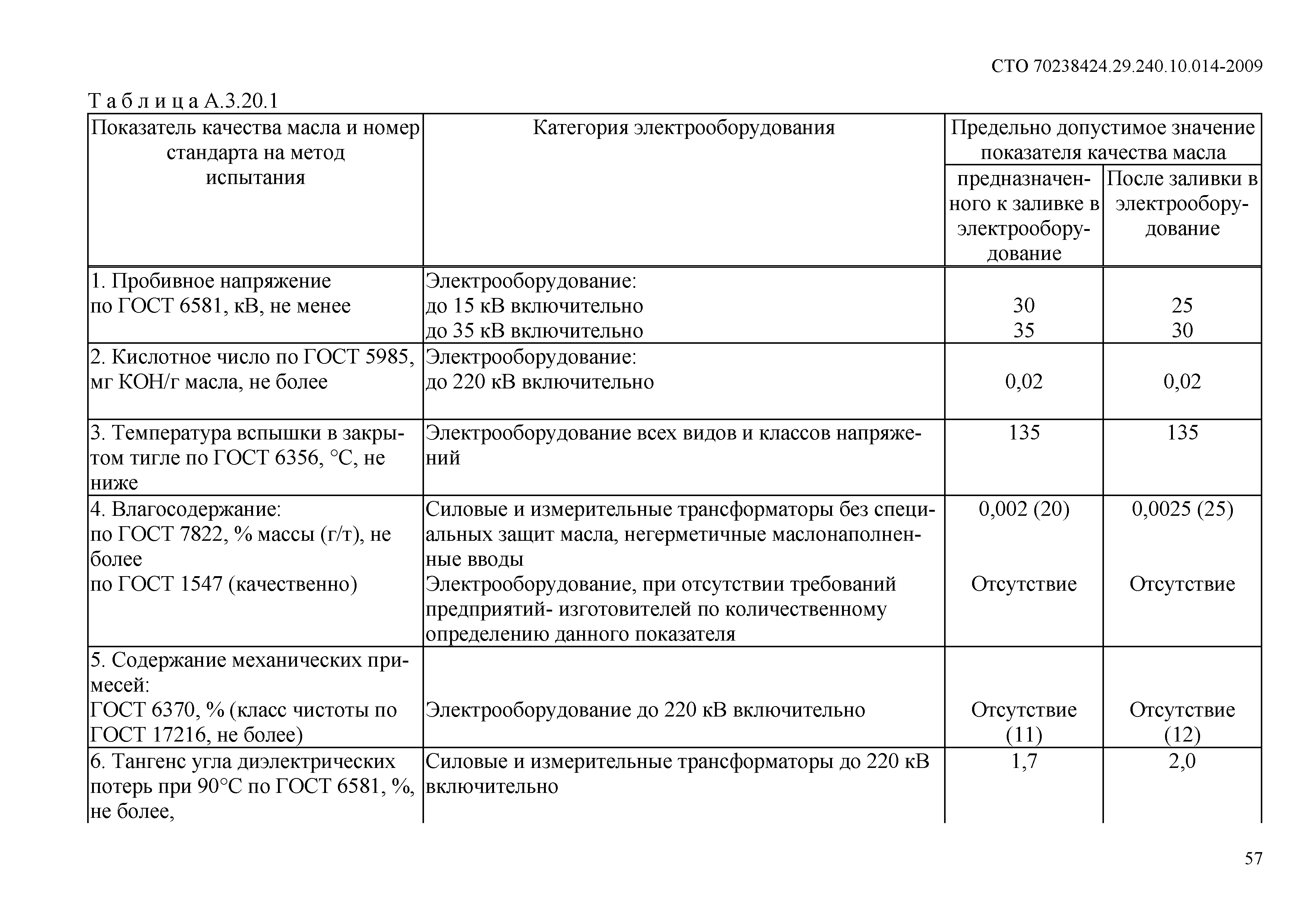 СТО 70238424.29.240.10.014-2009

Т а б л и ц а А.3.20.1

| Показатель качества масла и номер стандарта на метод испытания | Категория электрооборудования | Предельно допустимое значение показателя качества масла: предназначенного к заливке в электрооборудование | Предельно допустимое значение показателя качества масла: После заливки в электрооборудование |
|---|---|---|---|
| 1. Пробивное напряжение по ГОСТ 6581, кВ, не менее | Электрооборудование: до 15 кВ включительно до 35 кВ включительно | 30 35 | 25 30 |
| 2. Кислотное число по ГОСТ 5985, мг КОН/г масла, не более | Электрооборудование: до 220 кВ включительно | 0,02 | 0,02 |
| 3. Температура вспышки в закрытом тигле по ГОСТ 6356, °С, не ниже | Электрооборудование всех видов и классов напряжений | 135 | 135 |
| 4. Влагосодержание: по ГОСТ 7822, % массы (г/т), не более по ГОСТ 1547 (качественно) | Силовые и измерительные трансформаторы без специальных защит масла, негерметичные маслонаполненные вводы Электрооборудование, при отсутствии требований предприятий- изготовителей по количественному определению данного показателя | 0,002 (20) Отсутствие | 0,0025 (25) Отсутствие |
| 5. Содержание механических примесей: ГОСТ 6370, % (класс чистоты по ГОСТ 17216, не более) | Электрооборудование до 220 кВ включительно | Отсутствие (11) | Отсутствие (12) |
| 6. Тангенс угла диэлектрических потерь при 90°С по ГОСТ 6581, %, не более, | Силовые и измерительные трансформаторы до 220 кВ включительно | 1,7 | 2,0 |

57